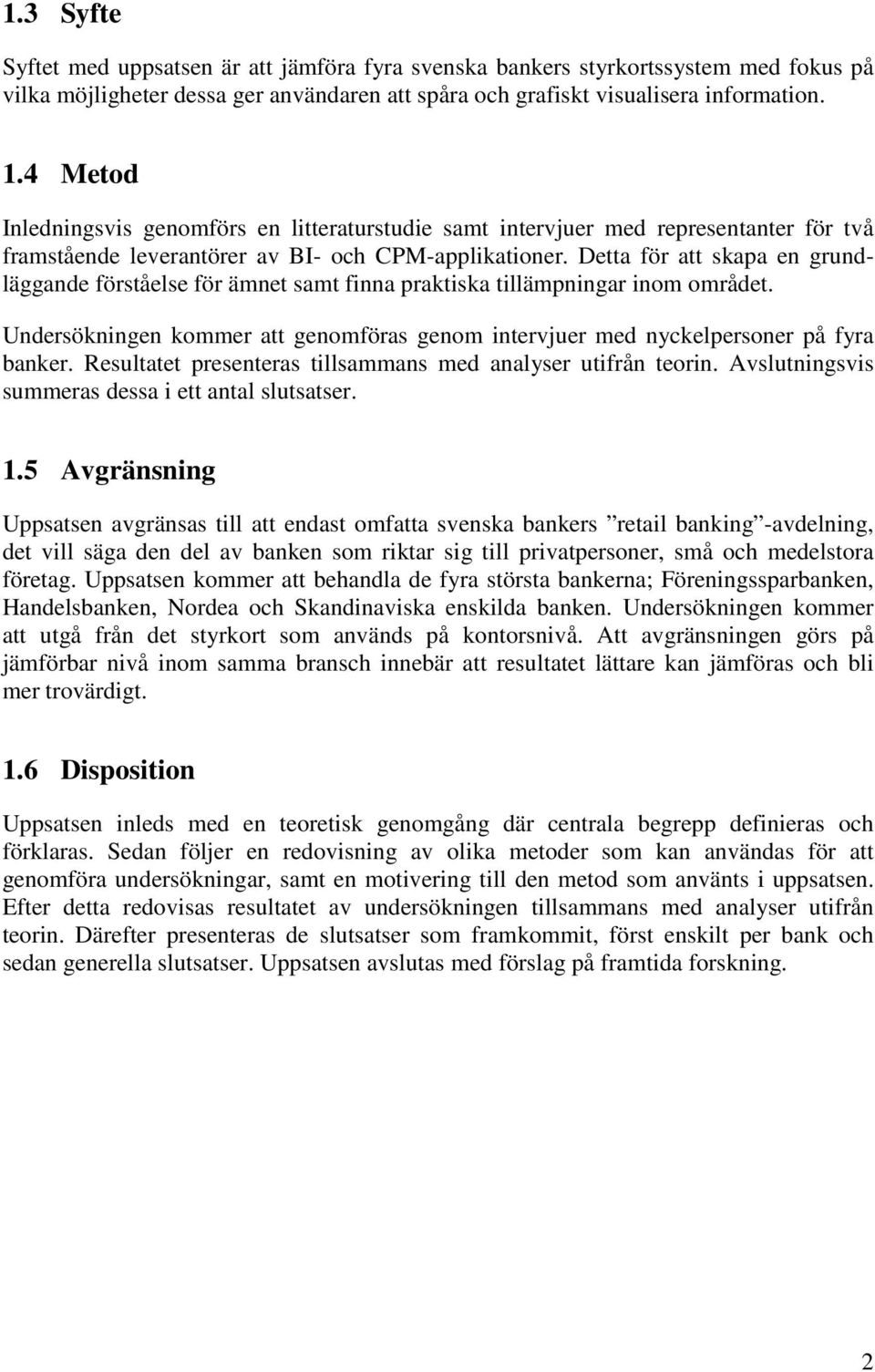 1.3 Syfte

Syftet med uppsatsen är att jämföra fyra svenska bankers styrkortssystem med fokus på vilka möjligheter dessa ger användaren att spåra och grafiskt visualisera information.

1.4 Metod

Inledningsvis genomförs en litteraturstudie samt intervjuer med representanter för två framstående leverantörer av BI- och CPM-applikationer. Detta för att skapa en grundläggande förståelse för ämnet samt finna praktiska tillämpningar inom området.

Undersökningen kommer att genomföras genom intervjuer med nyckelpersoner på fyra banker. Resultatet presenteras tillsammans med analyser utifrån teorin. Avslutningsvis summeras dessa i ett antal slutsatser.

1.5 Avgränsning

Uppsatsen avgränsas till att endast omfatta svenska bankers ”retail banking”-avdelning, det vill säga den del av banken som riktar sig till privatpersoner, små och medelstora företag. Uppsatsen kommer att behandla de fyra största bankerna; Föreningssparbanken, Handelsbanken, Nordea och Skandinaviska enskilda banken. Undersökningen kommer att utgå från det styrkort som används på kontorsnivå. Att avgränsningen görs på jämförbar nivå inom samma bransch innebär att resultatet lättare kan jämföras och bli mer trovärdigt.

1.6 Disposition

Uppsatsen inleds med en teoretisk genomgång där centrala begrepp definieras och förklaras. Sedan följer en redovisning av olika metoder som kan användas för att genomföra undersökningar, samt en motivering till den metod som använts i uppsatsen. Efter detta redovisas resultatet av undersökningen tillsammans med analyser utifrån teorin. Därefter presenteras de slutsatser som framkommit, först enskilt per bank och sedan generella slutsatser. Uppsatsen avslutas med förslag på framtida forskning.

2